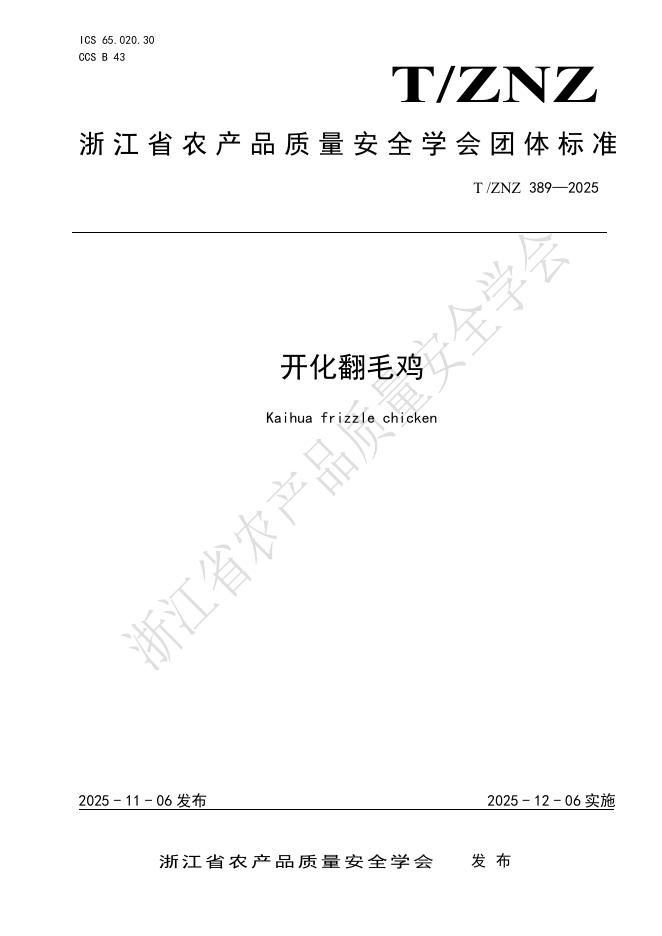 ICS 65.020.30
CCS B 43

T/ZNZ

浙江省农产品质量安全学会团体标准

T/ZNZ 389—2025

开化翻毛鸡

Kaihua frizzle chicken

2025-11-06发布 2025-12-06实施

浙江省农产品质量安全学会 发布

浙江省农产品质量安全学会